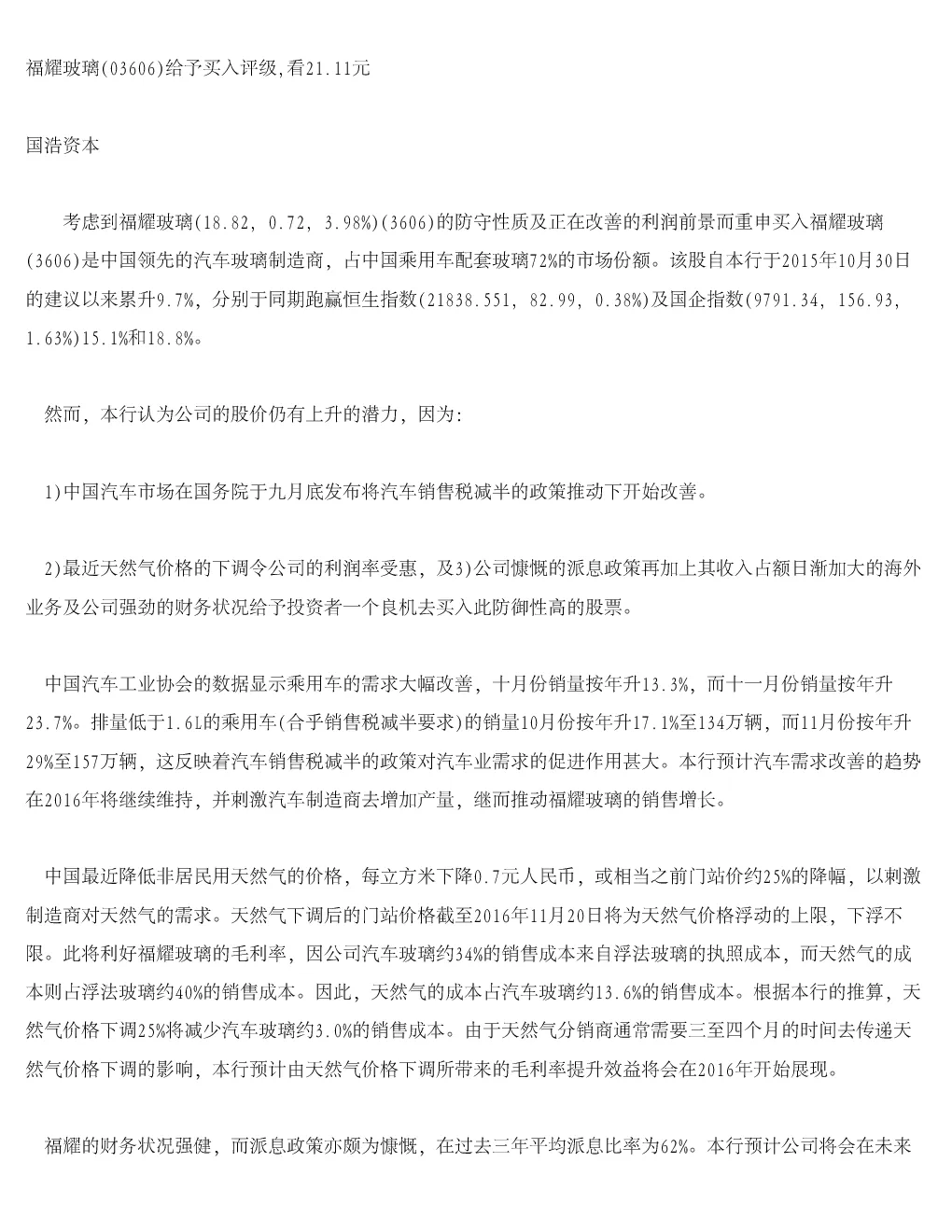 福耀玻璃(03606)给予买入评级,看21.11元

国浩资本

考虑到福耀玻璃(18.82, 0.72, 3.98%)(3606)的防守性质及正在改善的利润前景而重申买入福耀玻璃(3606)是中国领先的汽车玻璃制造商，占中国乘用车配套玻璃72%的市场份额。该股自本行于2015年10月30日的建议以来累升9.7%，分别于同期跑赢恒生指数(21838.551, 82.99, 0.38%)及国企指数(9791.34, 156.93, 1.63%)15.1%和18.8%。

然而，本行认为公司的股价仍有上升的潜力，因为:

1)中国汽车市场在国务院于九月底发布将汽车销售税减半的政策推动下开始改善。

2)最近天然气价格的下调令公司的利润率受惠，及3)公司慷慨的派息政策再加上其收入占额日渐加大的海外业务及公司强劲的财务状况给予投资者一个良机去买入此防御性高的股票。

中国汽车工业协会的数据显示乘用车的需求大幅改善，十月份销量按年升13.3%，而十一月份销量按年升23.7%。排量低于1.6L的乘用车(合乎销售税减半要求)的销量10月份按年升17.1%至134万辆，而11月份按年升29%至157万辆，这反映着汽车销售税减半的政策对汽车业需求的促进作用甚大。本行预计汽车需求改善的趋势在2016年将继续维持，并刺激汽车制造商去增加产量，继而推动福耀玻璃的销售增长。

中国最近降低非居民用天然气的价格，每立方米下降0.7元人民币，或相当之前门站价约25%的降幅，以刺激制造商对天然气的需求。天然气下调后的门站价格截至2016年11月20日将为天然气价格浮动的上限，下浮不限。此将利好福耀玻璃的毛利率，因公司汽车玻璃约34%的销售成本来自浮法玻璃的执照成本，而天然气的成本则占浮法玻璃约40%的销售成本。因此，天然气的成本占汽车玻璃约13.6%的销售成本。根据本行的推算，天然气价格下调25%将减少汽车玻璃约3.0%的销售成本。由于天然气分销商通常需要三至四个月的时间去传递天然气价格下调的影响，本行预计由天然气价格下调所带来的毛利率提升效益将会在2016年开始展现。

福耀的财务状况强健，而派息政策亦颇为慷慨，在过去三年平均派息比率为62%。本行预计公司将会在未来